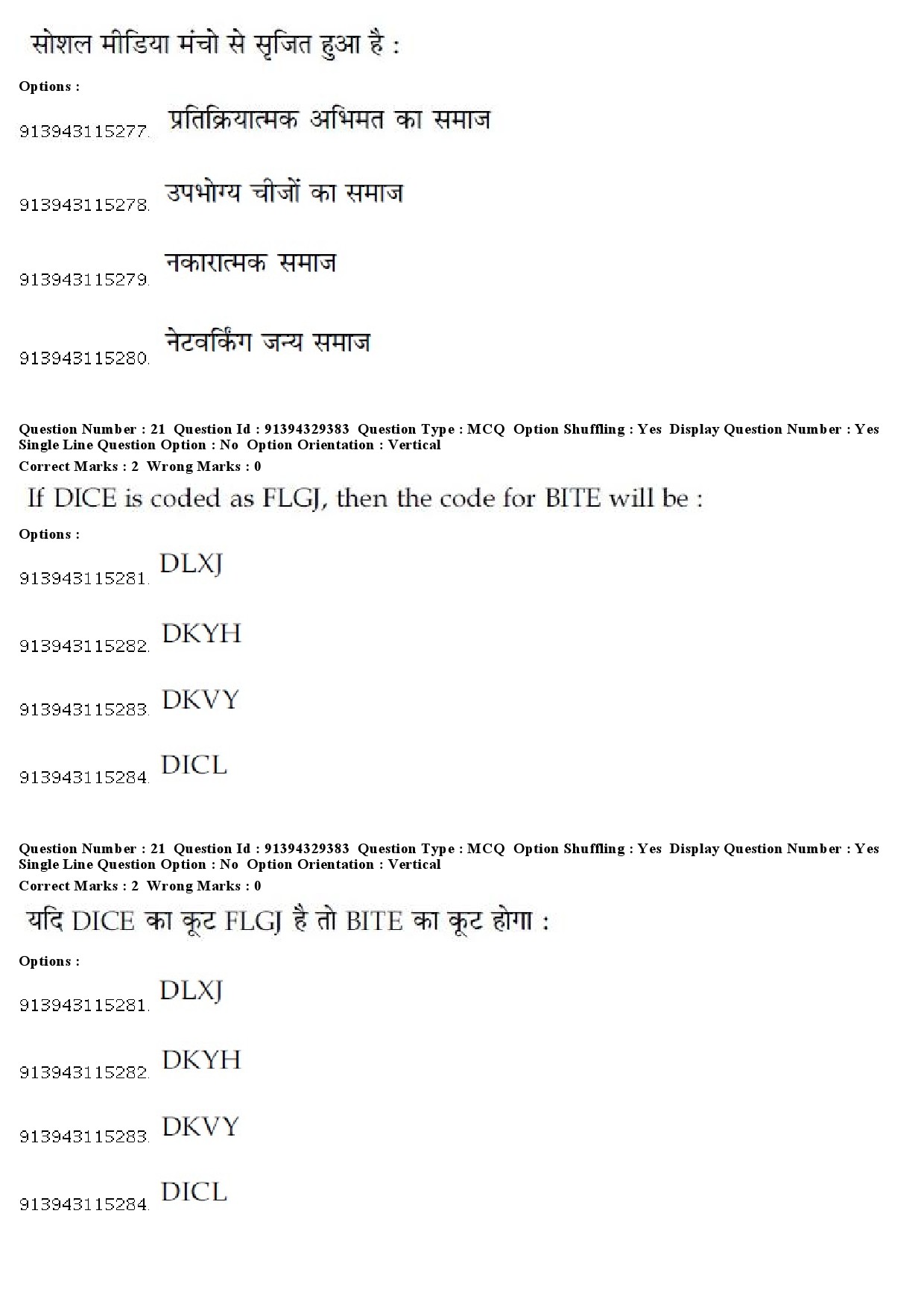 सोशल मीडिया मंचो से सृजित हुआ है :

Options :

913943115277. प्रतिक्रियात्मक अभिमत का समाज

913943115278. उपभोग्य चीजों का समाज

913943115279. नकारात्मक समाज

913943115280. नेटवर्किंग जन्य समाज

Question Number : 21 Question Id : 91394329383 Question Type : MCQ Option Shuffling : Yes Display Question Number : Yes Single Line Question Option : No Option Orientation : Vertical
Correct Marks : 2 Wrong Marks : 0

If DICE is coded as FLGJ, then the code for BITE will be :

Options :

913943115281. DLXJ

913943115282. DKYH

913943115283. DKVY

913943115284. DICL

Question Number : 21 Question Id : 91394329383 Question Type : MCQ Option Shuffling : Yes Display Question Number : Yes Single Line Question Option : No Option Orientation : Vertical
Correct Marks : 2 Wrong Marks : 0

यदि DICE का कूट FLGJ है तो BITE का कूट होगा :

Options :

913943115281. DLXJ

913943115282. DKYH

913943115283. DKVY

913943115284. DICL